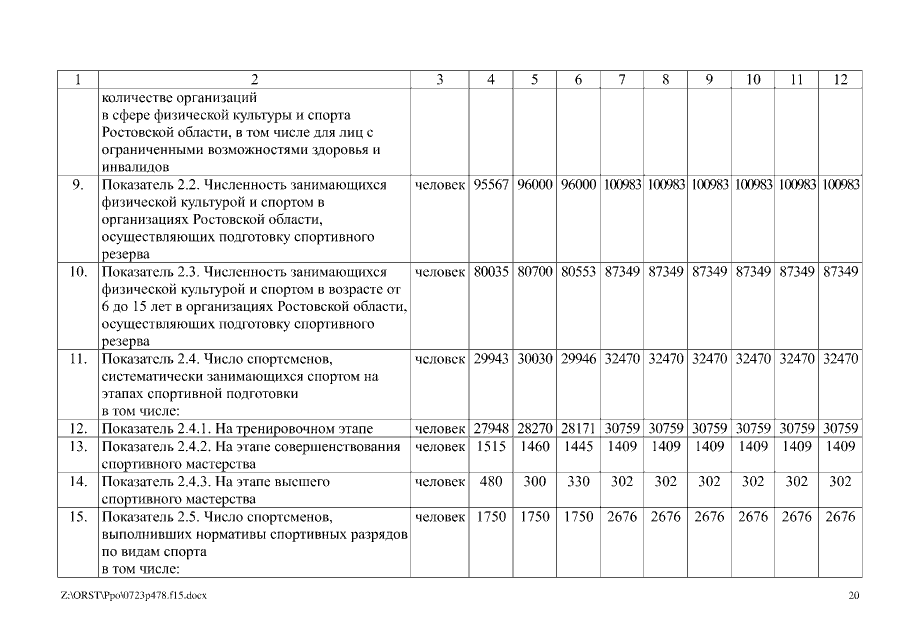 | 1 | 2 | 3 | 4 | 5 | 6 | 7 | 8 | 9 | 10 | 11 | 12 |
|---|---|---|---|---|---|---|---|---|---|---|---|
| | количестве организаций в сфере физической культуры и спорта Ростовской области, в том числе для лиц с ограниченными возможностями здоровья и инвалидов | | | | | | | | | | |
| 9. | Показатель 2.2. Численность занимающихся физической культурой и спортом в организациях Ростовской области, осуществляющих подготовку спортивного резерва | человек | 95567 | 96000 | 96000 | 100983 | 100983 | 100983 | 100983 | 100983 | 100983 |
| 10. | Показатель 2.3. Численность занимающихся физической культурой и спортом в возрасте от 6 до 15 лет в организациях Ростовской области, осуществляющих подготовку спортивного резерва | человек | 80035 | 80700 | 80553 | 87349 | 87349 | 87349 | 87349 | 87349 | 87349 |
| 11. | Показатель 2.4. Число спортсменов, систематически занимающихся спортом на этапах спортивной подготовки в том числе: | человек | 29943 | 30030 | 29946 | 32470 | 32470 | 32470 | 32470 | 32470 | 32470 |
| 12. | Показатель 2.4.1. На тренировочном этапе | человек | 27948 | 28270 | 28171 | 30759 | 30759 | 30759 | 30759 | 30759 | 30759 |
| 13. | Показатель 2.4.2. На этапе совершенствования спортивного мастерства | человек | 1515 | 1460 | 1445 | 1409 | 1409 | 1409 | 1409 | 1409 | 1409 |
| 14. | Показатель 2.4.3. На этапе высшего спортивного мастерства | человек | 480 | 300 | 330 | 302 | 302 | 302 | 302 | 302 | 302 |
| 15. | Показатель 2.5. Число спортсменов, выполнивших нормативы спортивных разрядов по видам спорта в том числе: | человек | 1750 | 1750 | 1750 | 2676 | 2676 | 2676 | 2676 | 2676 | 2676 |

Z:\ORST\Ppo\0723p478.f15.docx 20